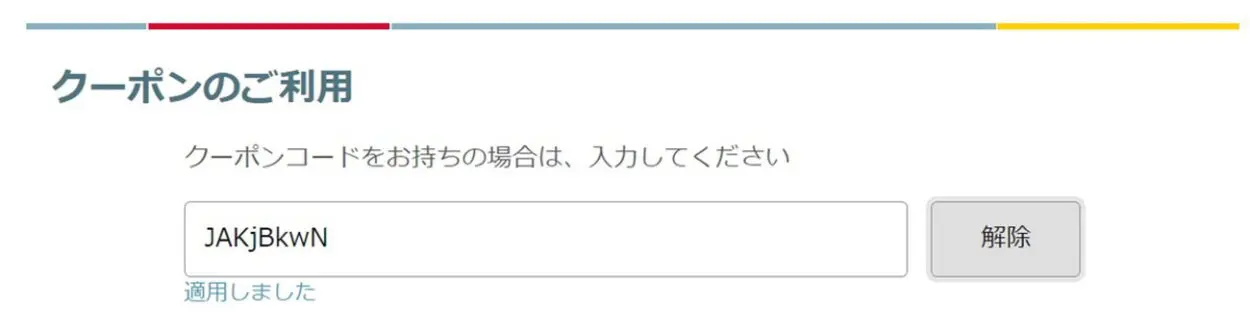 クーポンのご利用

クーポンコードをお持ちの場合は、入力してください

JAKjBkwN

解除

適用しました